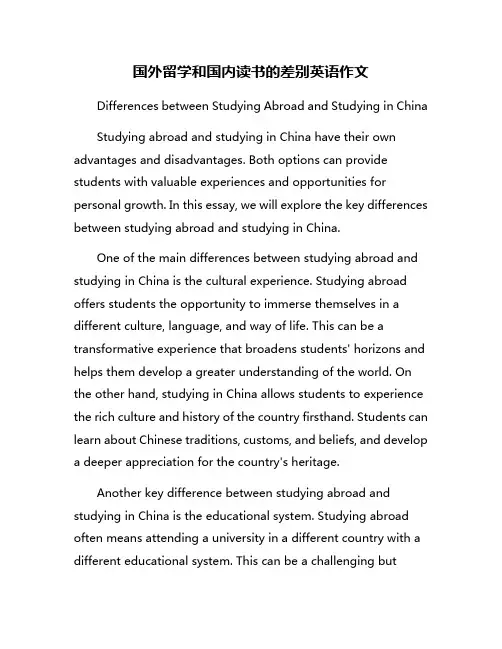 国外留学和国内读书的差别英语作文

Differences between Studying Abroad and Studying in China

Studying abroad and studying in China have their own advantages and disadvantages. Both options can provide students with valuable experiences and opportunities for personal growth. In this essay, we will explore the key differences between studying abroad and studying in China.

One of the main differences between studying abroad and studying in China is the cultural experience. Studying abroad offers students the opportunity to immerse themselves in a different culture, language, and way of life. This can be a transformative experience that broadens students' horizons and helps them develop a greater understanding of the world. On the other hand, studying in China allows students to experience the rich culture and history of the country firsthand. Students can learn about Chinese traditions, customs, and beliefs, and develop a deeper appreciation for the country's heritage.

Another key difference between studying abroad and studying in China is the educational system. Studying abroad often means attending a university in a different country with a different educational system. This can be a challenging but